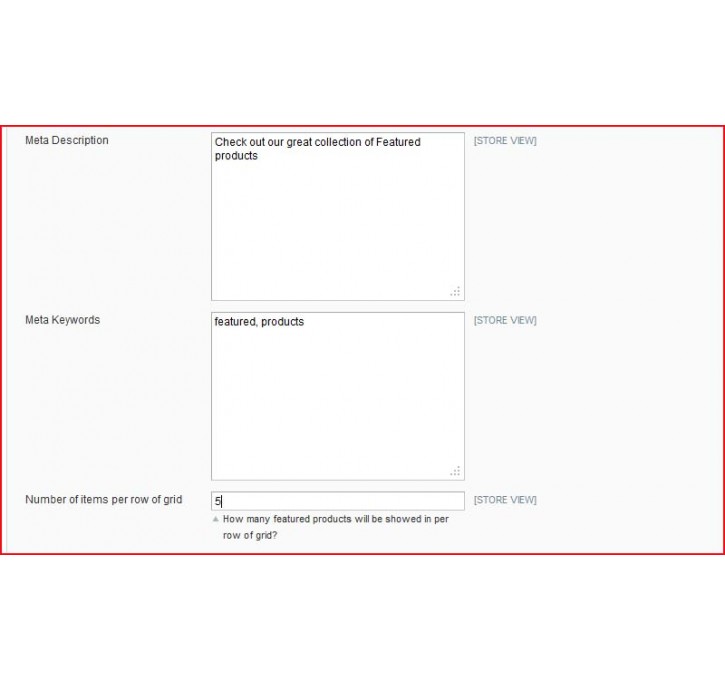 Meta Description
Check out our great collection of Featured products
[STORE VIEW]

Meta Keywords
featured, products
[STORE VIEW]

Number of items per row of grid
5
[STORE VIEW]
How many featured products will be showed in per row of grid?